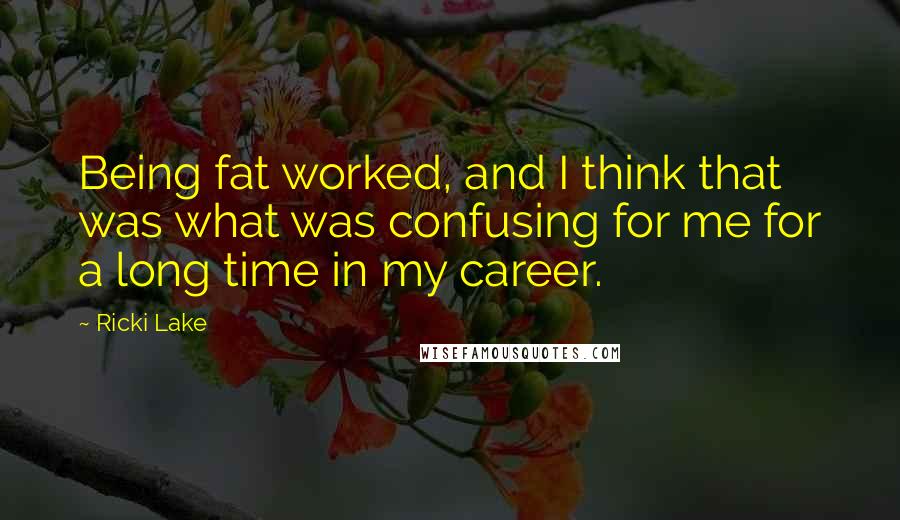 Being fat worked, and I think that was what was confusing for me for a long time in my career.

~ Ricki Lake

WISEFAMOUSQUOTES.COM